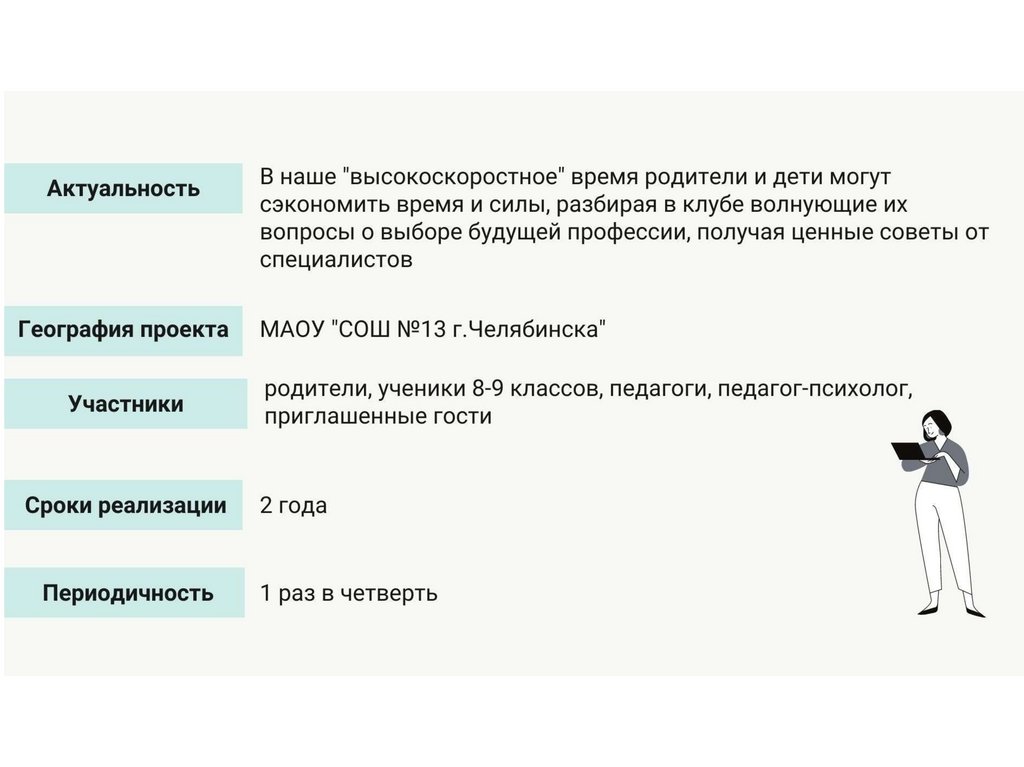 | Актуальность | В наше "высокоскоростное" время родители и дети могут сэкономить время и силы, разбирая в клубе волнующие их вопросы о выборе будущей профессии, получая ценные советы от специалистов |
|---|---|
| География проекта | МАОУ "СОШ №13 г.Челябинска" |
| Участники | родители, ученики 8-9 классов, педагоги, педагог-психолог, приглашенные гости |
| Сроки реализации | 2 года |
| Периодичность | 1 раз в четверть |